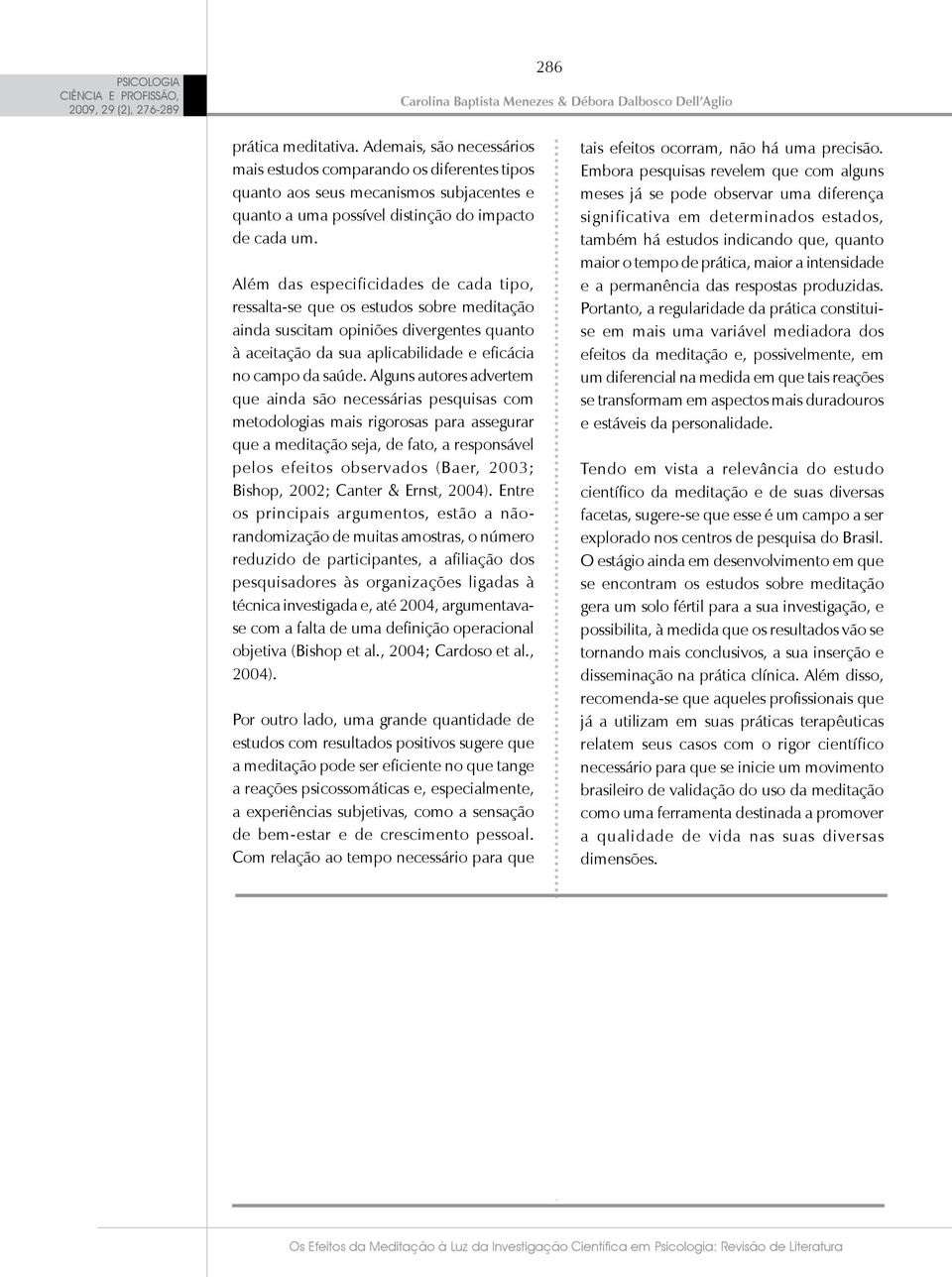 PSICOLOGIA
CIÊNCIA E PROFISSÃO,
2009, 29 (2), 276-289

286

Carolina Baptista Menezes & Débora Dalbosco Dell'Aglio

prática meditativa. Ademais, são necessários mais estudos comparando os diferentes tipos quanto aos seus mecanismos subjacentes e quanto a uma possível distinção do impacto de cada um.

Além das especificidades de cada tipo, ressalta-se que os estudos sobre meditação ainda suscitam opiniões divergentes quanto à aceitação da sua aplicabilidade e eficácia no campo da saúde. Alguns autores advertem que ainda são necessárias pesquisas com metodologias mais rigorosas para assegurar que a meditação seja, de fato, a responsável pelos efeitos observados (Baer, 2003; Bishop, 2002; Canter & Ernst, 2004). Entre os principais argumentos, estão a não-randomização de muitas amostras, o número reduzido de participantes, a afiliação dos pesquisadores às organizações ligadas à técnica investigada e, até 2004, argumentava-se com a falta de uma definição operacional objetiva (Bishop et al., 2004; Cardoso et al., 2004).

Por outro lado, uma grande quantidade de estudos com resultados positivos sugere que a meditação pode ser eficiente no que tange a reações psicossomáticas e, especialmente, a experiências subjetivas, como a sensação de bem-estar e de crescimento pessoal. Com relação ao tempo necessário para que tais efeitos ocorram, não há uma precisão. Embora pesquisas revelem que com alguns meses já se pode observar uma diferença significativa em determinados estados, também há estudos indicando que, quanto maior o tempo de prática, maior a intensidade e a permanência das respostas produzidas. Portanto, a regularidade da prática constitui-se em mais uma variável mediadora dos efeitos da meditação e, possivelmente, em um diferencial na medida em que tais reações se transformam em aspectos mais duradouros e estáveis da personalidade.

Tendo em vista a relevância do estudo científico da meditação e de suas diversas facetas, sugere-se que esse é um campo a ser explorado nos centros de pesquisa do Brasil. O estágio ainda em desenvolvimento em que se encontram os estudos sobre meditação gera um solo fértil para a sua investigação, e possibilita, à medida que os resultados vão se tornando mais conclusivos, a sua inserção e disseminação na prática clínica. Além disso, recomenda-se que aqueles profissionais que já a utilizam em suas práticas terapêuticas relatem seus casos com o rigor científico necessário para que se inicie um movimento brasileiro de validação do uso da meditação como uma ferramenta destinada a promover a qualidade de vida nas suas diversas dimensões.

Os Efeitos da Meditação à Luz da Investigação Científica em Psicologia: Revisão de Literatura